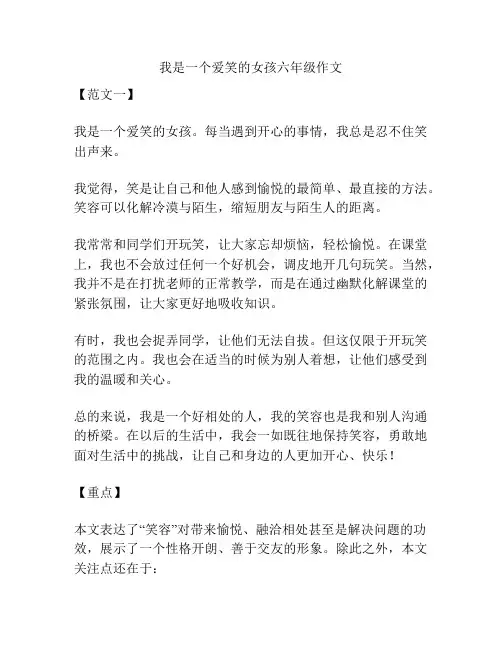 我是一个爱笑的女孩六年级作文

【范文一】

我是一个爱笑的女孩。每当遇到开心的事情，我总是忍不住笑出声来。

我觉得，笑是让自己和他人感到愉悦的最简单、最直接的方法。笑容可以化解冷漠与陌生，缩短朋友与陌生人的距离。

我常常和同学们开玩笑，让大家忘却烦恼，轻松愉悦。在课堂上，我也不会放过任何一个好机会，调皮地开几句玩笑。当然，我并不是在打扰老师的正常教学，而是在通过幽默化解课堂的紧张氛围，让大家更好地吸收知识。

有时，我也会捉弄同学，让他们无法自拔。但这仅限于开玩笑的范围之内。我也会在适当的时候为别人着想，让他们感受到我的温暖和关心。

总的来说，我是一个好相处的人，我的笑容也是我和别人沟通的桥梁。在以后的生活中，我会一如既往地保持笑容，勇敢地面对生活中的挑战，让自己和身边的人更加开心、快乐！

【重点】

本文表达了“笑容”对带来愉悦、融洽相处甚至是解决问题的功效，展示了一个性格开朗、善于交友的形象。除此之外，本文关注点还在于：